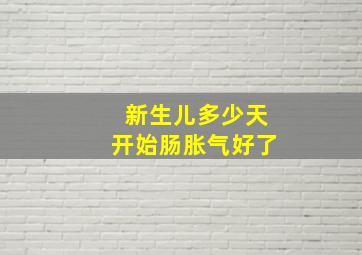 新生儿多少天
开始肠胀气好了